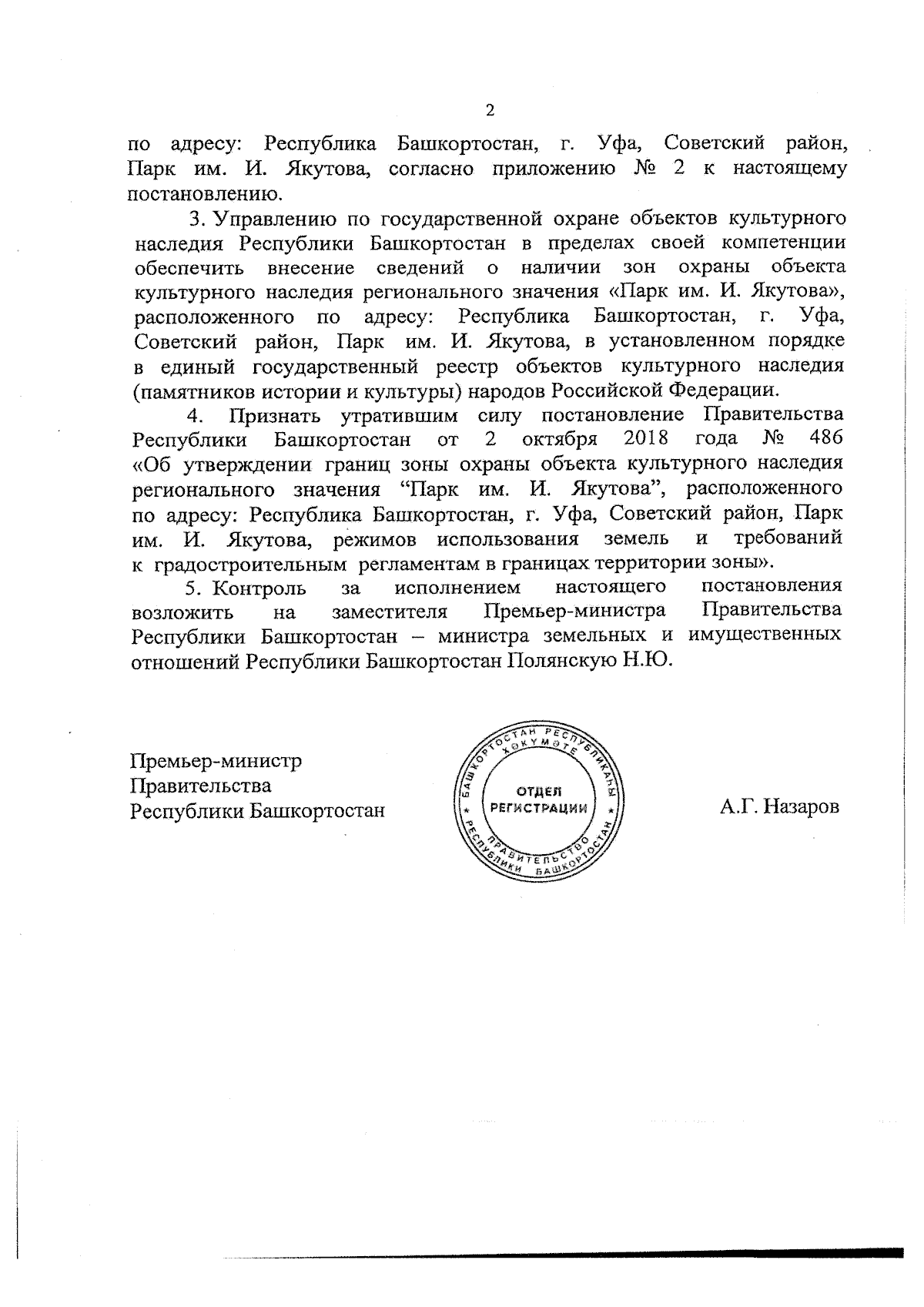 2

по адресу: Республика Башкортостан, г. Уфа, Советский район, Парк им. И. Якутова, согласно приложению № 2 к настоящему постановлению.

3. Управлению по государственной охране объектов культурного наследия Республики Башкортостан в пределах своей компетенции обеспечить внесение сведений о наличии зон охраны объекта культурного наследия регионального значения «Парк им. И. Якутова», расположенного по адресу: Республика Башкортостан, г. Уфа, Советский район, Парк им. И. Якутова, в установленном порядке в единый государственный реестр объектов культурного наследия (памятников истории и культуры) народов Российской Федерации.

4. Признать утратившим силу постановление Правительства Республики Башкортостан от 2 октября 2018 года № 486 «Об утверждении границ зоны охраны объекта культурного наследия регионального значения “Парк им. И. Якутова”, расположенного по адресу: Республика Башкортостан, г. Уфа, Советский район, Парк им. И. Якутова, режимов использования земель и требований к градостроительным регламентам в границах территории зоны».

5. Контроль за исполнением настоящего постановления возложить на заместителя Премьер-министра Правительства Республики Башкортостан – министра земельных и имущественных отношений Республики Башкортостан Полянскую Н.Ю.

Премьер-министр
Правительства
Республики Башкортостан

БАШКОРТОСТАН РЕСПУБЛИКАҺЫ ХӨКҮМӘТЕ
ОТДЕЛ РЕГИСТРАЦИИ
ПРАВИТЕЛЬСТВО РЕСПУБЛИКИ БАШКОРТОСТАН

А.Г. Назаров